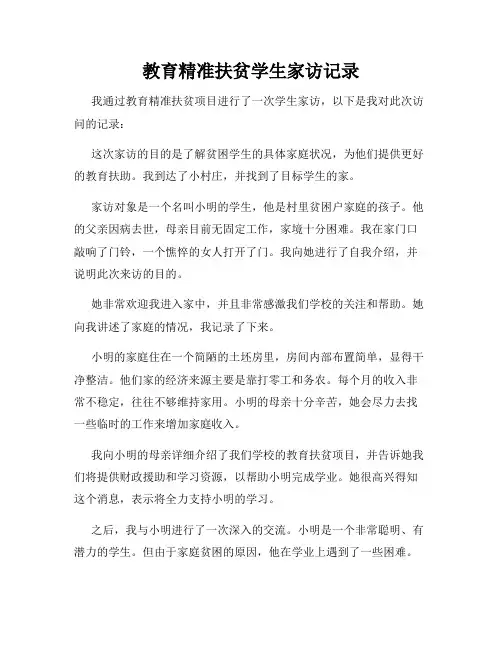 教育精准扶贫学生家访记录

我通过教育精准扶贫项目进行了一次学生家访，以下是我对此次访问的记录：

这次家访的目的是了解贫困学生的具体家庭状况，为他们提供更好的教育扶助。我到达了小村庄，并找到了目标学生的家。

家访对象是一个名叫小明的学生，他是村里贫困户家庭的孩子。他的父亲因病去世，母亲目前无固定工作，家境十分困难。我在家门口敲响了门铃，一个憔悴的女人打开了门。我向她进行了自我介绍，并说明此次来访的目的。

她非常欢迎我进入家中，并且非常感激我们学校的关注和帮助。她向我讲述了家庭的情况，我记录了下来。

小明的家庭住在一个简陋的土坯房里，房间内部布置简单，显得干净整洁。他们家的经济来源主要是靠打零工和务农。每个月的收入非常不稳定，往往不够维持家用。小明的母亲十分辛苦，她会尽力去找一些临时的工作来增加家庭收入。

我向小明的母亲详细介绍了我们学校的教育扶贫项目，并告诉她我们将提供财政援助和学习资源，以帮助小明完成学业。她很高兴得知这个消息，表示将全力支持小明的学习。

之后，我与小明进行了一次深入的交流。小明是一个非常聪明、有潜力的学生。但由于家庭贫困的原因，他在学业上遇到了一些困难。